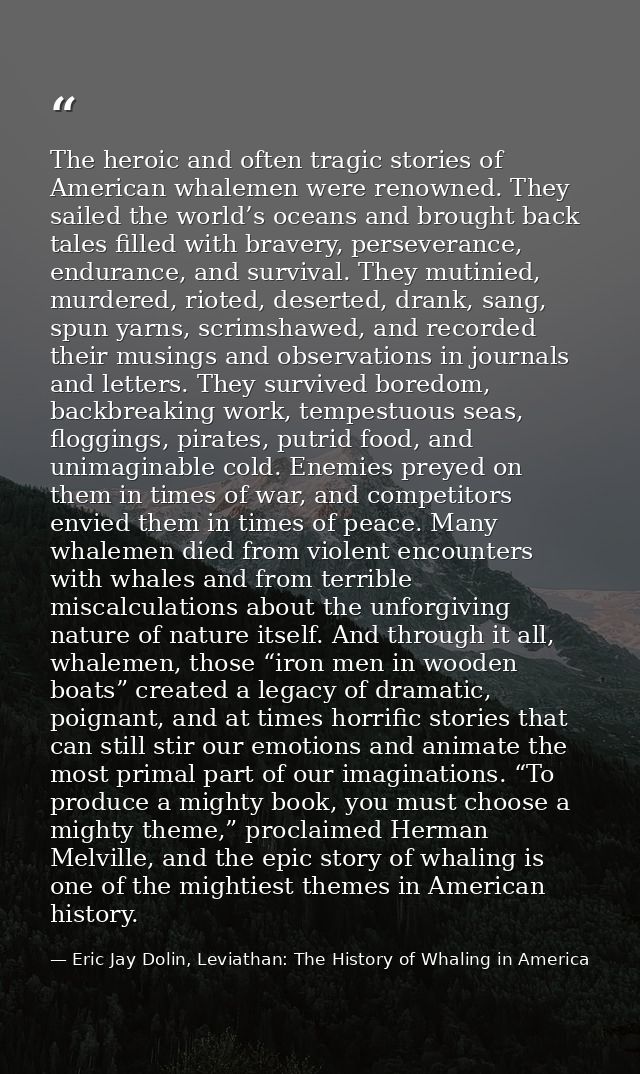 "

The heroic and often tragic stories of American whalemen were renowned. They sailed the world's oceans and brought back tales filled with bravery, perseverance, endurance, and survival. They mutinied, murdered, rioted, deserted, drank, sang, spun yarns, scrimshawed, and recorded their musings and observations in journals and letters. They survived boredom, backbreaking work, tempestuous seas, floggings, pirates, putrid food, and unimaginable cold. Enemies preyed on them in times of war, and competitors envied them in times of peace. Many whalemen died from violent encounters with whales and from terrible miscalculations about the unforgiving nature of nature itself. And through it all, whalemen, those "iron men in wooden boats" created a legacy of dramatic, poignant, and at times horrific stories that can still stir our emotions and animate the most primal part of our imaginations. "To produce a mighty book, you must choose a mighty theme," proclaimed Herman Melville, and the epic story of whaling is one of the mightiest themes in American history.

— Eric Jay Dolin, Leviathan: The History of Whaling in America